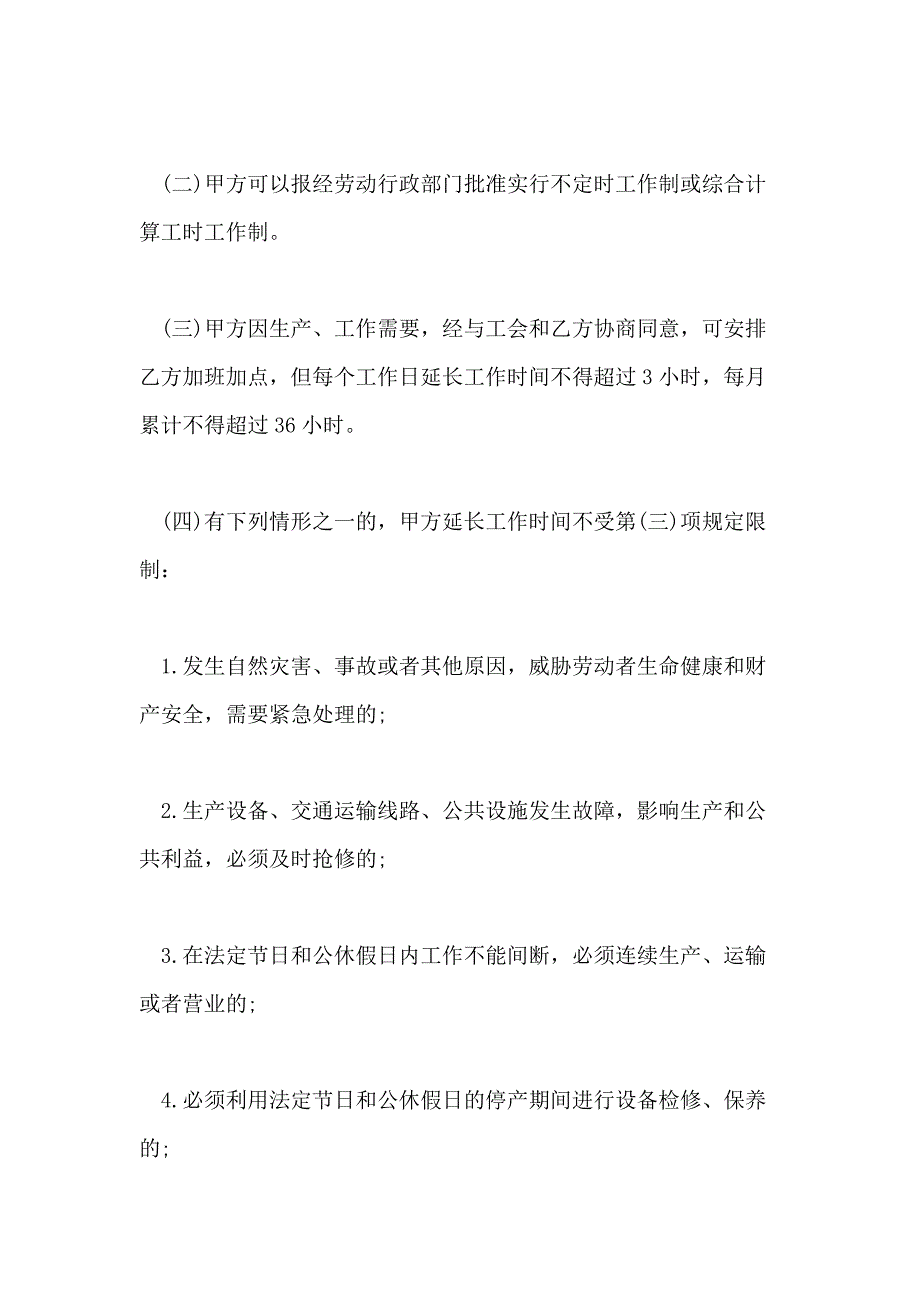 (二)甲方可以报经劳动行政部门批准实行不定时工作制或综合计算工时工作制。

(三)甲方因生产、工作需要，经与工会和乙方协商同意，可安排乙方加班加点，但每个工作日延长工作时间不得超过 3 小时，每月累计不得超过 36 小时。

(四)有下列情形之一的，甲方延长工作时间不受第(三)项规定限制：

1.发生自然灾害、事故或者其他原因，威胁劳动者生命健康和财产安全，需要紧急处理的;

2.生产设备、交通运输线路、公共设施发生故障，影响生产和公共利益，必须及时抢修的;

3.在法定节日和公休假日内工作不能间断，必须连续生产、运输或者营业的;

4.必须利用法定节日和公休假日的停产期间进行设备检修、保养的;